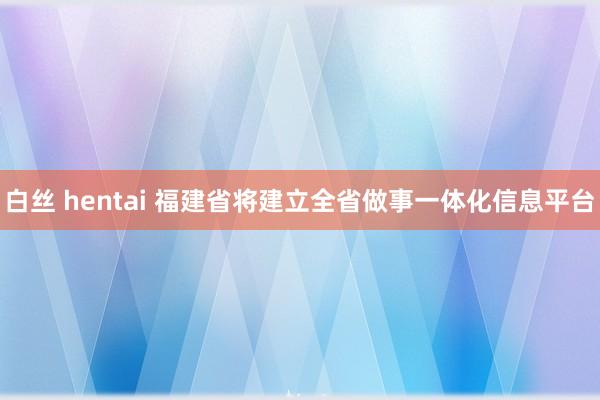 白丝 hentai 福建省将建立全省做事一体化信息平台